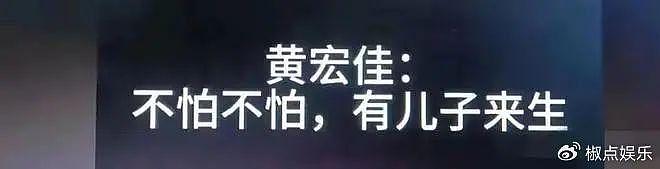 黄宏佳:
不怕不怕，有儿子来生

椒点娱乐